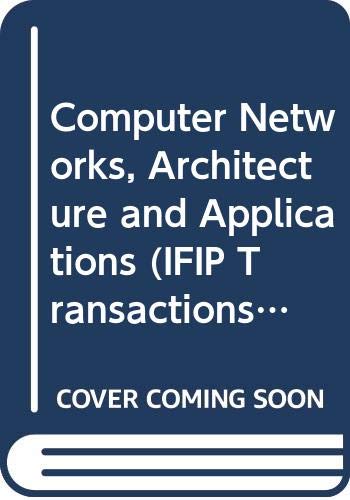 Computer Networks, Architecture and Applications (IFIP Transactions…

COVER COMING SOON